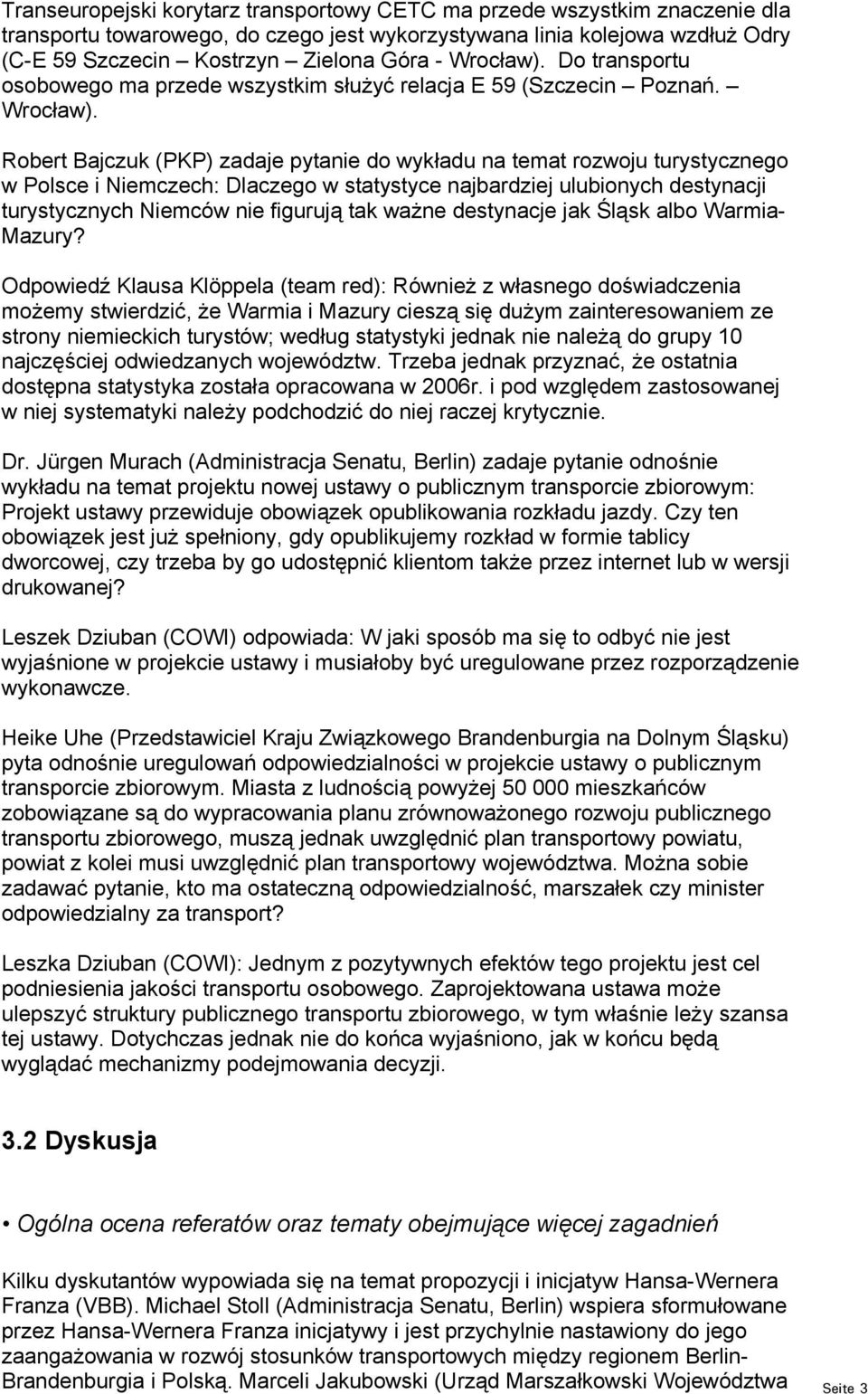 Transeuropejski korytarz transportowy CETC ma przede wszystkim znaczenie dla transportu towarowego, do czego jest wykorzystywana linia kolejowa wzdłuż Odry (C-E 59 Szczecin – Kostrzyn – Zielona Góra - Wrocław). Do transportu osobowego ma przede wszystkim służyć relacja E 59 (Szczecin – Poznań. – Wrocław).

Robert Bajczuk (PKP) zadaje pytanie do wykładu na temat rozwoju turystycznego w Polsce i Niemczech: Dlaczego w statystyce najbardziej ulubionych destynacji turystycznych Niemców nie figurują tak ważne destynacje jak Śląsk albo Warmia-Mazury?

Odpowiedź Klausa Klöppela (team red): Również z własnego doświadczenia możemy stwierdzić, że Warmia i Mazury cieszą się dużym zainteresowaniem ze strony niemieckich turystów; według statystyki jednak nie należą do grupy 10 najczęściej odwiedzanych województw. Trzeba jednak przyznać, że ostatnia dostępna statystyka została opracowana w 2006r. i pod względem zastosowanej w niej systematyki należy podchodzić do niej raczej krytycznie.

Dr. Jürgen Murach (Administracja Senatu, Berlin) zadaje pytanie odnośnie wykładu na temat projektu nowej ustawy o publicznym transporcie zbiorowym: Projekt ustawy przewiduje obowiązek opublikowania rozkładu jazdy. Czy ten obowiązek jest już spełniony, gdy opublikujemy rozkład w formie tablicy dworcowej, czy trzeba by go udostępnić klientom także przez internet lub w wersji drukowanej?

Leszek Dziuban (COWI) odpowiada: W jaki sposób ma się to odbyć nie jest wyjaśnione w projekcie ustawy i musiałoby być uregulowane przez rozporządzenie wykonawcze.

Heike Uhe (Przedstawiciel Kraju Związkowego Brandenburgia na Dolnym Śląsku) pyta odnośnie uregulowań odpowiedzialności w projekcie ustawy o publicznym transporcie zbiorowym. Miasta z ludnością powyżej 50 000 mieszkańców zobowiązane są do wypracowania planu zrównoważonego rozwoju publicznego transportu zbiorowego, muszą jednak uwzględnić plan transportowy powiatu, powiat z kolei musi uwzględnić plan transportowy województwa. Można sobie zadawać pytanie, kto ma ostateczną odpowiedzialność, marszałek czy minister odpowiedzialny za transport?

Leszka Dziuban (COWI): Jednym z pozytywnych efektów tego projektu jest cel podniesienia jakości transportu osobowego. Zaprojektowana ustawa może ulepszyć struktury publicznego transportu zbiorowego, w tym właśnie leży szansa tej ustawy. Dotychczas jednak nie do końca wyjaśniono, jak w końcu będą wyglądać mechanizmy podejmowania decyzji.

3.2 Dyskusja

• Ogólna ocena referatów oraz tematy obejmujące więcej zagadnień

Kilku dyskutantów wypowiada się na temat propozycji i inicjatyw Hansa-Wernera Franza (VBB). Michael Stoll (Administracja Senatu, Berlin) wspiera sformułowane przez Hansa-Wernera Franza inicjatywy i jest przychylnie nastawiony do jego zaangażowania w rozwój stosunków transportowych między regionem Berlin-Brandenburgia i Polską. Marceli Jakubowski (Urząd Marszałkowski Województwa

Seite 3